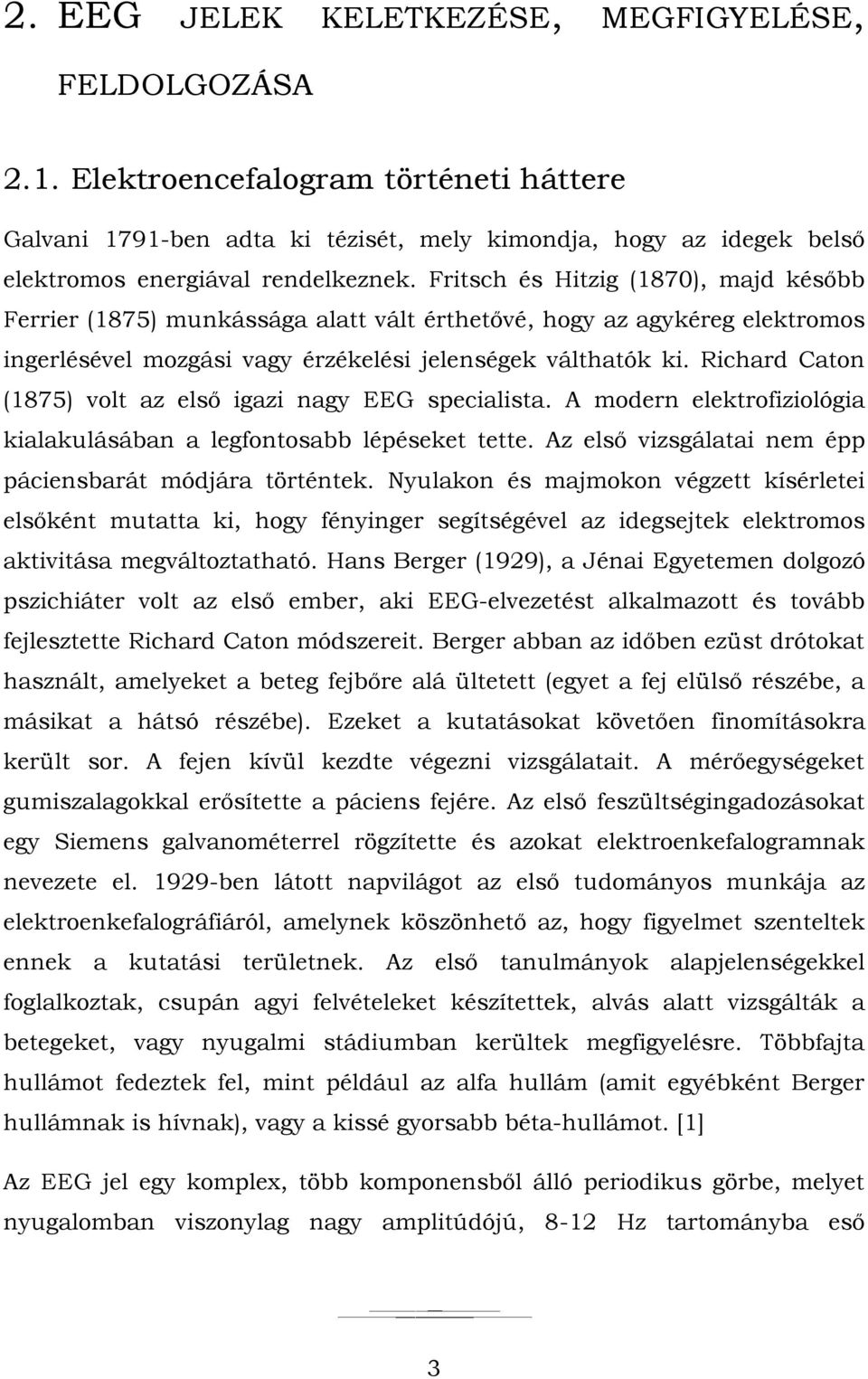 2. EEG JELEK KELETKEZÉSE, MEGFIGYELÉSE, FELDOLGOZÁSA

2.1. Elektroencefalogram történeti háttere

Galvani 1791-ben adta ki tézisét, mely kimondja, hogy az idegek belső elektromos energiával rendelkeznek. Fritsch és Hitzig (1870), majd később Ferrier (1875) munkássága alatt vált érthetővé, hogy az agykéreg elektromos ingerlésével mozgási vagy érzékelési jelenségek válthatók ki. Richard Caton (1875) volt az első igazi nagy EEG specialista. A modern elektrofiziológia kialakulásában a legfontosabb lépéseket tette. Az első vizsgálatai nem épp páciensbarát módjára történtek. Nyulakon és majmokon végzett kísérletei elsőként mutatta ki, hogy fényinger segítségével az idegsejtek elektromos aktivitása megváltoztatható. Hans Berger (1929), a Jénai Egyetemen dolgozó pszichiáter volt az első ember, aki EEG-elvezetést alkalmazott és tovább fejlesztette Richard Caton módszereit. Berger abban az időben ezüst drótokat használt, amelyeket a beteg fejbőre alá ültetett (egyet a fej elülső részébe, a másikat a hátsó részébe). Ezeket a kutatásokat követően finomításokra került sor. A fejen kívül kezdte végezni vizsgálatait. A mérőegységeket gumiszalagokkal erősítette a páciens fejére. Az első feszültségingadozásokat egy Siemens galvanométerrel rögzítette és azokat elektroenkefalogramnak nevezete el. 1929-ben látott napvilágot az első tudományos munkája az elektroenkefalográfiáról, amelynek köszönhető az, hogy figyelmet szenteltek ennek a kutatási területnek. Az első tanulmányok alapjelenségekkel foglalkoztak, csupán agyi felvételeket készítettek, alvás alatt vizsgálták a betegeket, vagy nyugalmi stádiumban kerültek megfigyelésre. Többfajta hullámot fedeztek fel, mint például az alfa hullám (amit egyébként Berger hullámnak is hívnak), vagy a kissé gyorsabb béta-hullámot. [1]

Az EEG jel egy komplex, több komponensből álló periodikus görbe, melyet nyugalomban viszonylag nagy amplitúdójú, 8-12 Hz tartományba eső

3